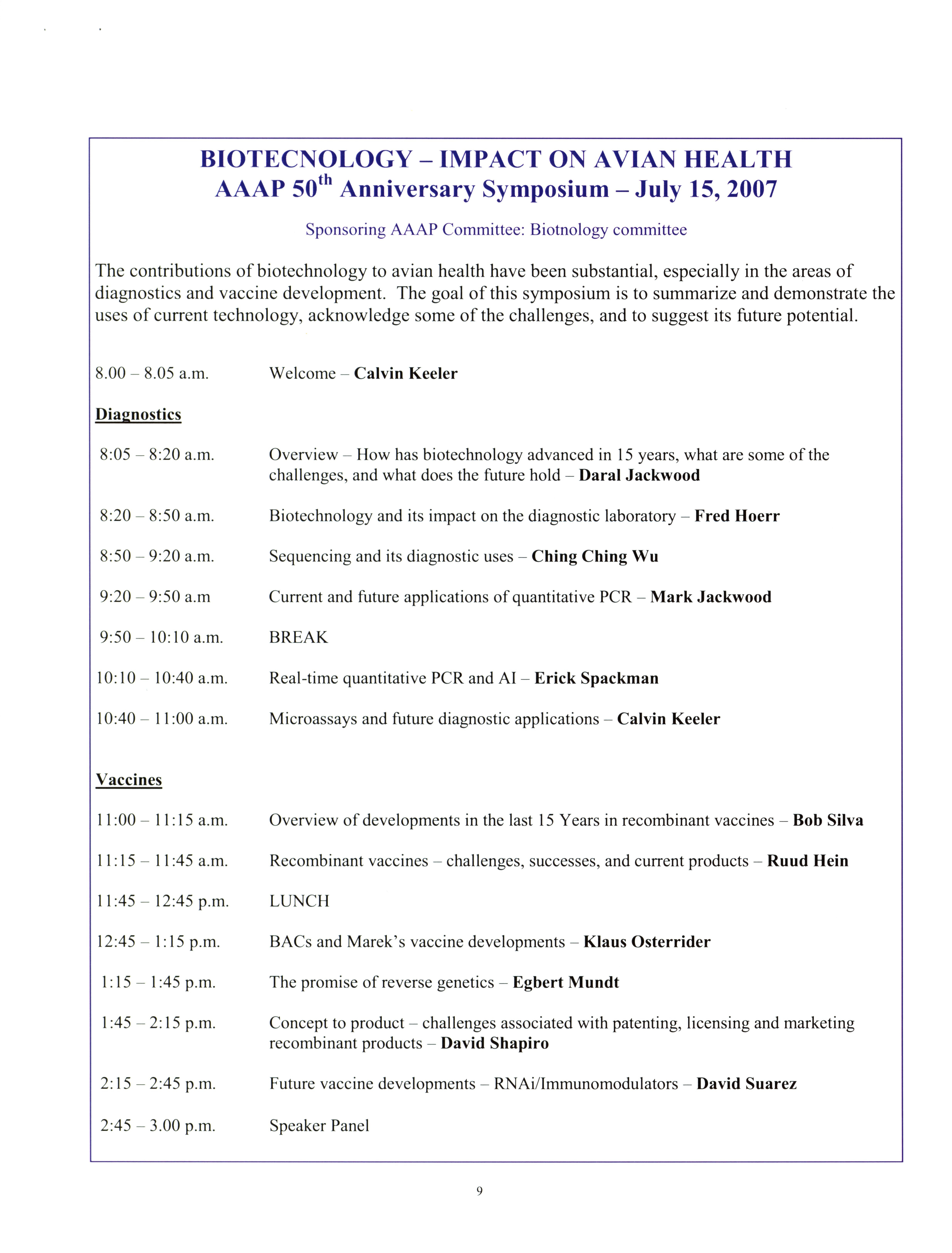 BIOTECNOLOGY – IMPACT ON AVIAN HEALTH
AAAP 50$^{th}$ Anniversary Symposium – July 15, 2007

Sponsoring AAAP Committee: Biotnology committee

The contributions of biotechnology to avian health have been substantial, especially in the areas of diagnostics and vaccine development. The goal of this symposium is to summarize and demonstrate the uses of current technology, acknowledge some of the challenges, and to suggest its future potential.

8.00 – 8.05 a.m. Welcome – Calvin Keeler

Diagnostics

8:05 – 8:20 a.m. Overview – How has biotechnology advanced in 15 years, what are some of the challenges, and what does the future hold – Daral Jackwood

8:20 – 8:50 a.m. Biotechnology and its impact on the diagnostic laboratory – Fred Hoerr

8:50 – 9:20 a.m. Sequencing and its diagnostic uses – Ching Ching Wu

9:20 – 9:50 a.m Current and future applications of quantitative PCR – Mark Jackwood

9:50 – 10:10 a.m. BREAK

10:10 – 10:40 a.m. Real-time quantitative PCR and AI – Erick Spackman

10:40 – 11:00 a.m. Microassays and future diagnostic applications – Calvin Keeler

Vaccines

11:00 – 11:15 a.m. Overview of developments in the last 15 Years in recombinant vaccines – Bob Silva

11:15 – 11:45 a.m. Recombinant vaccines – challenges, successes, and current products – Ruud Hein

11:45 – 12:45 p.m. LUNCH

12:45 – 1:15 p.m. BACs and Marek's vaccine developments – Klaus Osterrider

1:15 – 1:45 p.m. The promise of reverse genetics – Egbert Mundt

1:45 – 2:15 p.m. Concept to product – challenges associated with patenting, licensing and marketing recombinant products – David Shapiro

2:15 – 2:45 p.m. Future vaccine developments – RNAi/Immunomodulators – David Suarez

2:45 – 3.00 p.m. Speaker Panel

9